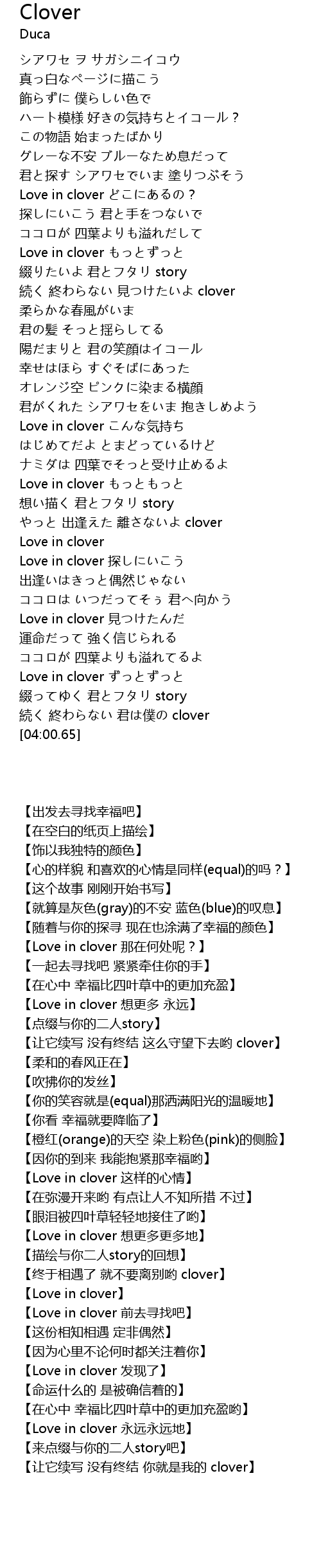 Clover
Duca

シアワセ ヲ サガシニイコウ
真っ白なページに描こう
飾らずに 僕らしい色で
ハート模様 好きの気持ちとイコール？
この物語 始まったばかり
グレーな不安 ブルーなため息だって
君と探す シアワセでいま 塗りつぶそう
Love in clover どこにあるの？
探しにいこう 君と手をつないで
ココロが 四葉よりも溢れだして
Love in clover もっとずっと
綴りたいよ 君とフタリ story
続く 終わらない 見つけたいよ clover
柔らかな春風がいま
君の髪 そっと揺らしてる
陽だまりと 君の笑顔はイコール
幸せはほら すぐそばにあった
オレンジ空 ピンクに染まる横顔
君がくれた シアワセをいま 抱きしめよう
Love in clover こんな気持ち
はじめてだよ とまどっているけど
ナミダは 四葉でそっと受け止めるよ
Love in clover もっともっと
想い描く 君とフタリ story
やっと 出逢えた 離さないよ clover
Love in clover
Love in clover 探しにいこう
出逢いはきっと偶然じゃない
ココロは いつだってそぅ 君へ向かう
Love in clover 見つけたんだ
運命だって 強く信じられる
ココロが 四葉よりも溢れてるよ
Love in clover ずっとずっと
綴ってゆく 君とフタリ story
続く 終わらない 君は僕の clover
[04:00.65]

【出发去寻找幸福吧】
【在空白的纸页上描绘】
【饰以我独特的颜色】
【心的样貌 和喜欢的心情是同样(equal)的吗？】
【这个故事 刚刚开始书写】
【就算是灰色(gray)的不安 蓝色(blue)的叹息】
【随着与你的探寻 现在也涂满了幸福的颜色】
【Love in clover 那在何处呢？】
【一起去寻找吧 紧紧牵住你的手】
【在心中 幸福比四叶草中的更加充盈】
【Love in clover 想更多 永远】
【点缀与你的二人story】
【让它续写 没有终结 这么守望下去哟 clover】
【柔和的春风正在】
【吹拂你的发丝】
【你的笑容就是(equal)那洒满阳光的温暖地】
【你看 幸福就要降临了】
【橙红(orange)的天空 染上粉色(pink)的侧脸】
【因你的到来 我能抱紧那幸福哟】
【Love in clover 这样的心情】
【在弥漫开来哟 有点让人不知所措 不过】
【眼泪被四叶草轻轻地接住了哟】
【Love in clover 想更多更多地】
【描绘与你二人story的回想】
【终于相遇了 就不要离别哟 clover】
【Love in clover】
【Love in clover 前去寻找吧】
【这份相知相遇 定非偶然】
【因为心里不论何时都关注着你】
【Love in clover 发现了】
【命运什么的 是被确信着的】
【在心中 幸福比四叶草中的更加充盈哟】
【Love in clover 永远永远地】
【来点缀与你的二人story吧】
【让它续写 没有终结 你就是我的 clover】